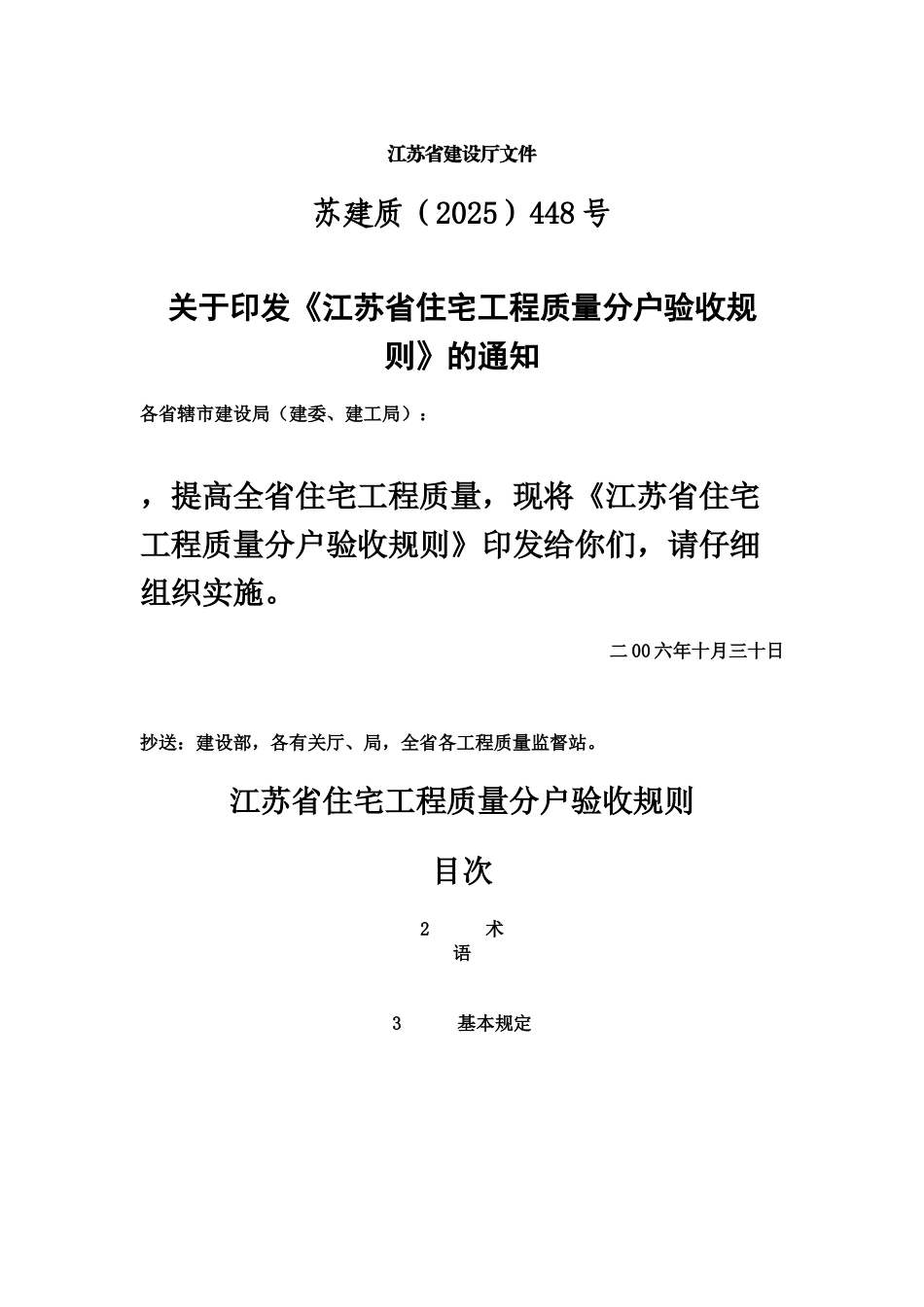 江苏省建设厅文件

苏建质（2025）448号

关于印发《江苏省住宅工程质量分户验收规则》的通知

各省辖市建设局（建委、建工局）：

，提高全省住宅工程质量，现将《江苏省住宅工程质量分户验收规则》印发给你们，请仔细组织实施。

二00六年十月三十日

抄送：建设部，各有关厅、局，全省各工程质量监督站。

江苏省住宅工程质量分户验收规则

目次

2 术语

3 基本规定